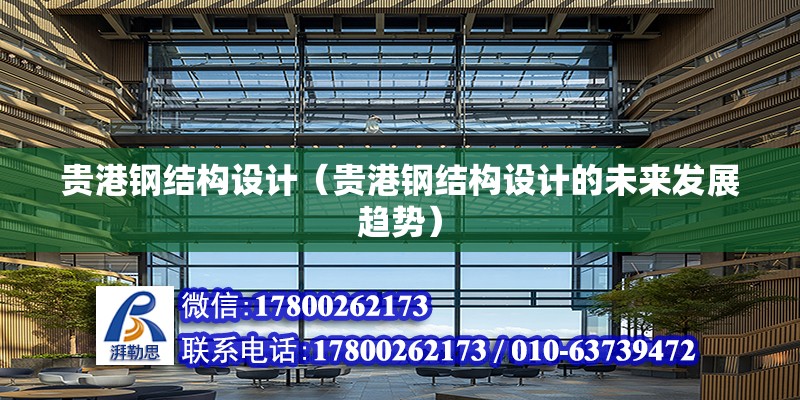 贵港钢结构设计（贵港钢结构设计的未来发展趋势）

湃勒思

微信:17800262173

联系电话:17800262173 / 010-63739472